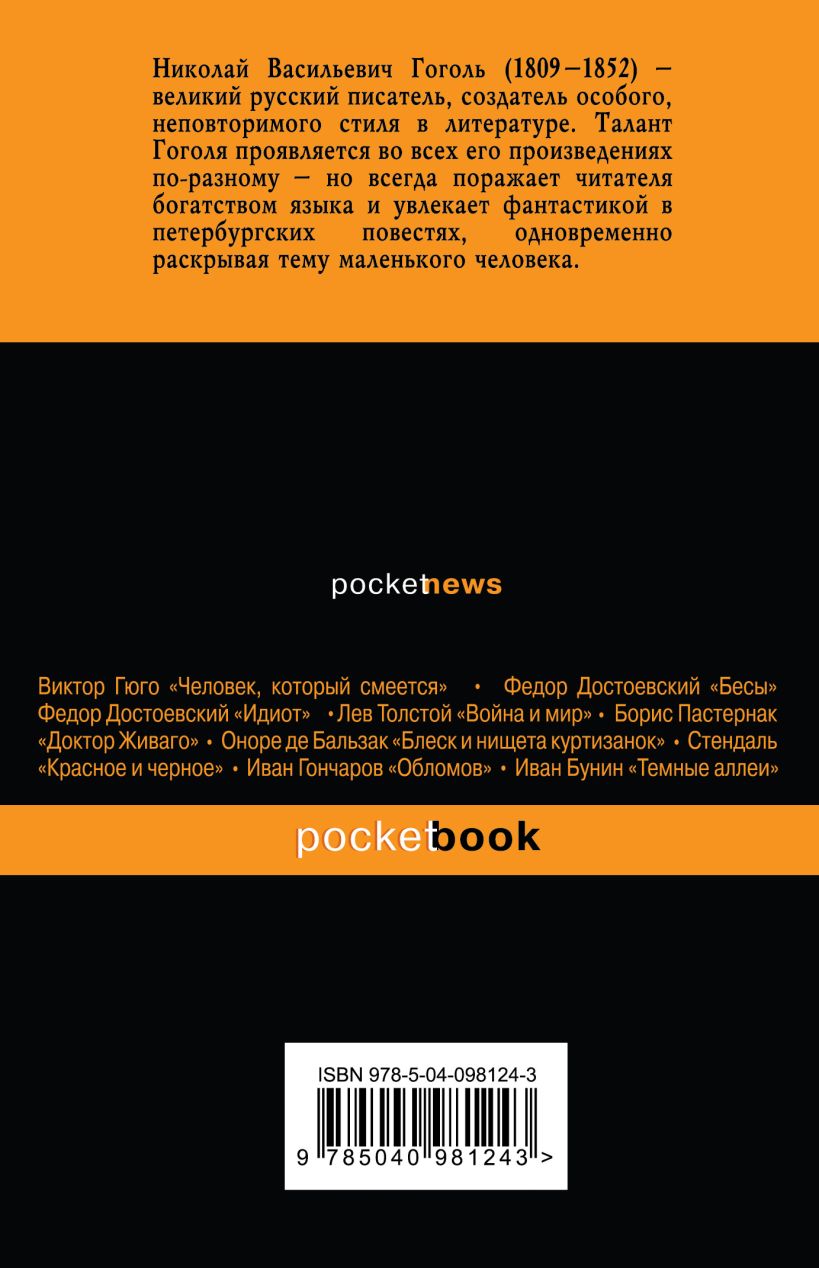 Николай Васильевич Гоголь (1809–1852) – великий русский писатель, создатель особого, неповторимого стиля в литературе. Талант Гоголя проявляется во всех его произведениях по-разному – но всегда поражает читателя богатством языка и увлекает фантастикой в петербургских повестях, одновременно раскрывая тему маленького человека.

pocketnews

Виктор Гюго «Человек, который смеется» • Федор Достоевский «Бесы» Федор Достоевский «Идиот» • Лев Толстой «Война и мир» • Борис Пастернак «Доктор Живаго» • Оноре де Бальзак «Блеск и нищета куртизанок» • Стендаль «Красное и черное» • Иван Гончаров «Обломов» • Иван Бунин «Темные аллеи»

pocketbook

ISBN 978-5-04-098124-3

9 785040 981243 >